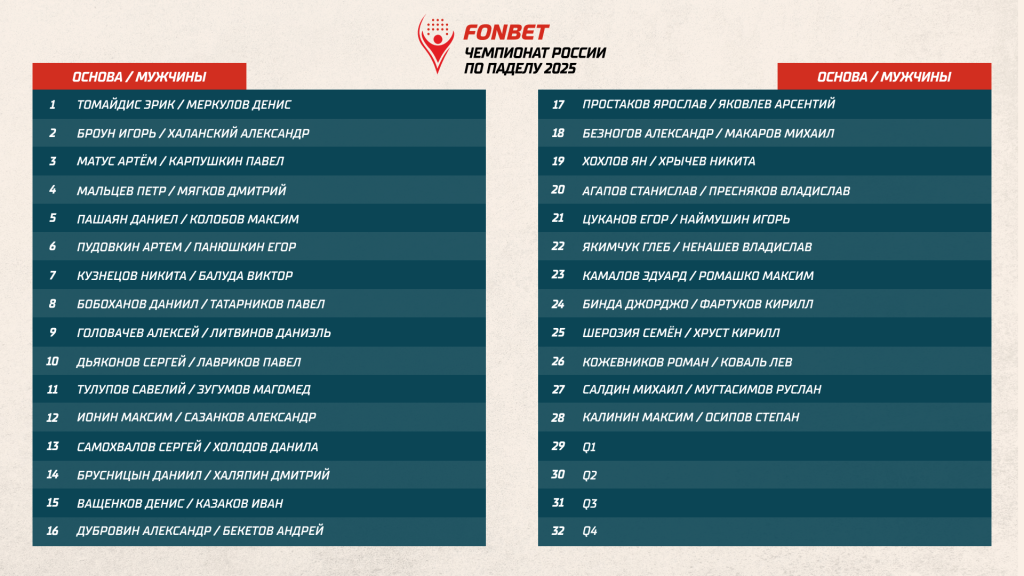 FONBET
ЧЕМПИОНАТ РОССИИ ПО ПАДЕЛУ 2025

ОСНОВА / МУЖЧИНЫ

| | |
|---|---|
| 1 | ТОМАЙДИС ЭРИК / МЕРКУЛОВ ДЕНИС |
| 2 | БРОУН ИГОРЬ / ХАЛАНСКИЙ АЛЕКСАНДР |
| 3 | МАТУС АРТЁМ / КАРПУШКИН ПАВЕЛ |
| 4 | МАЛЬЦЕВ ПЕТР / МЯГКОВ ДМИТРИЙ |
| 5 | ПАШАЯН ДАНИЕЛ / КОЛОБОВ МАКСИМ |
| 6 | ПУДОВКИН АРТЕМ / ПАНЮШКИН ЕГОР |
| 7 | КУЗНЕЦОВ НИКИТА / БАЛУДА ВИКТОР |
| 8 | БОБОХАНОВ ДАНИИЛ / ТАТАРНИКОВ ПАВЕЛ |
| 9 | ГОЛОВАЧЕВ АЛЕКСЕЙ / ЛИТВИНОВ ДАНИЭЛЬ |
| 10 | ДЬЯКОНОВ СЕРГЕЙ / ЛАВРИКОВ ПАВЕЛ |
| 11 | ТУЛУПОВ САВЕЛИЙ / ЗУГУМОВ МАГОМЕД |
| 12 | ИОНИН МАКСИМ / САЗАНКОВ АЛЕКСАНДР |
| 13 | САМОХВАЛОВ СЕРГЕЙ / ХОЛОДОВ ДАНИЛА |
| 14 | БРУСНИЦЫН ДАНИИЛ / ХАЛЯПИН ДМИТРИЙ |
| 15 | ВАЩЕНКОВ ДЕНИС / КАЗАКОВ ИВАН |
| 16 | ДУБРОВИН АЛЕКСАНДР / БЕКЕТОВ АНДРЕЙ |

ОСНОВА / МУЖЧИНЫ

| | |
|---|---|
| 17 | ПРОСТАКОВ ЯРОСЛАВ / ЯКОВЛЕВ АРСЕНТИЙ |
| 18 | БЕЗНОГОВ АЛЕКСАНДР / МАКАРОВ МИХАИЛ |
| 19 | ХОХЛОВ ЯН / ХРЫЧЕВ НИКИТА |
| 20 | АГАПОВ СТАНИСЛАВ / ПРЕСНЯКОВ ВЛАДИСЛАВ |
| 21 | ЦУКАНОВ ЕГОР / НАЙМУШИН ИГОРЬ |
| 22 | ЯКИМЧУК ГЛЕБ / НЕНАШЕВ ВЛАДИСЛАВ |
| 23 | КАМАЛОВ ЭДУАРД / РОМАШКО МАКСИМ |
| 24 | БИНДА ДЖОРДЖО / ФАРТУКОВ КИРИЛЛ |
| 25 | ШЕРОЗИЯ СЕМЁН / ХРУСТ КИРИЛЛ |
| 26 | КОЖЕВНИКОВ РОМАН / КОВАЛЬ ЛЕВ |
| 27 | САЛДИН МИХАИЛ / МУГТАСИМОВ РУСЛАН |
| 28 | КАЛИНИН МАКСИМ / ОСИПОВ СТЕПАН |
| 29 | Q1 |
| 30 | Q2 |
| 31 | Q3 |
| 32 | Q4 |